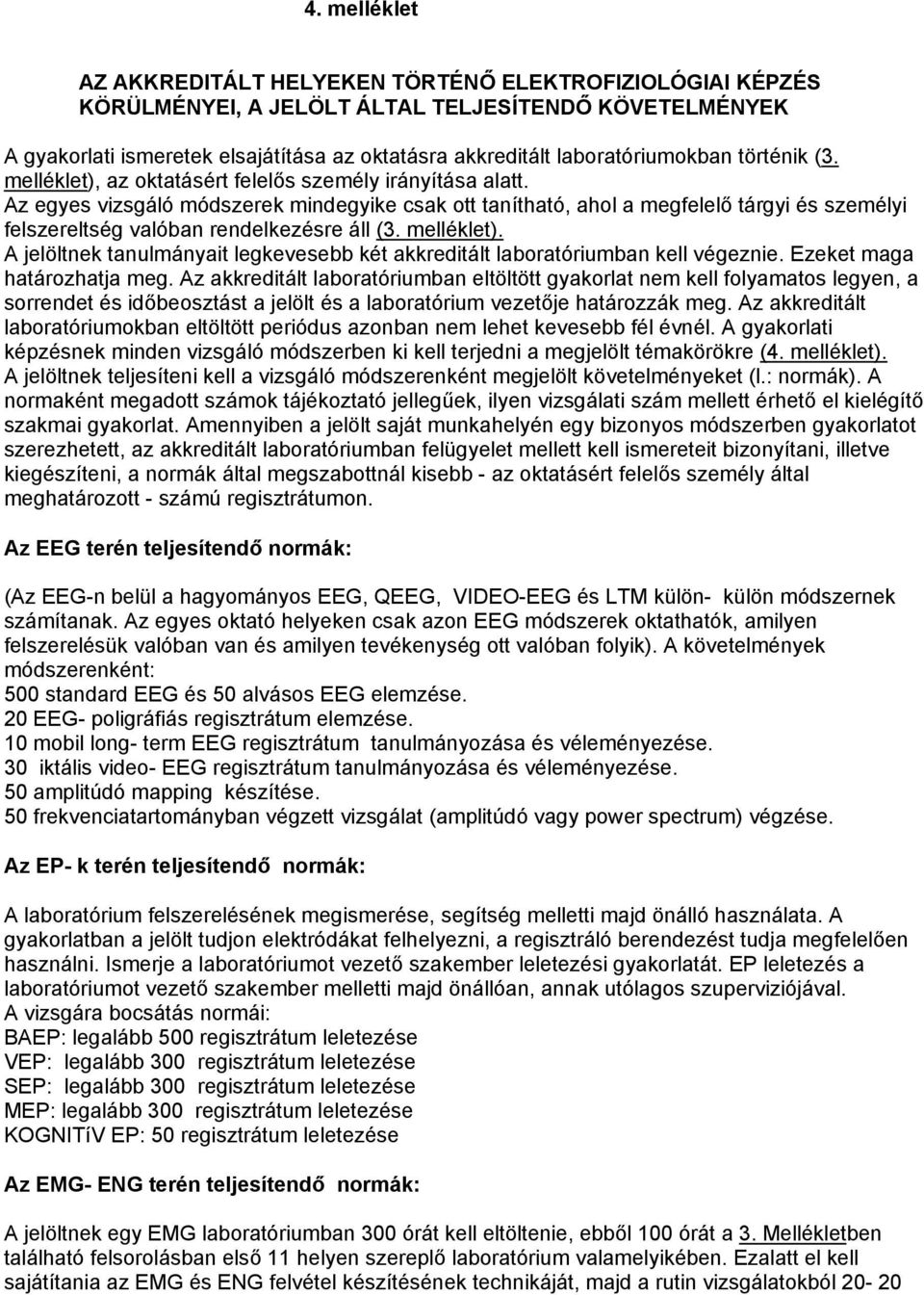 4. melléklet

AZ AKKREDITÁLT HELYEKEN TÖRTÉNŐ ELEKTROFIZIOLÓGIAI KÉPZÉS KÖRÜLMÉNYEI, A JELÖLT ÁLTAL TELJESÍTENDŐ KÖVETELMÉNYEK

A gyakorlati ismeretek elsajátítása az oktatásra akkreditált laboratóriumokban történik (3. melléklet), az oktatásért felelős személy irányítása alatt.
Az egyes vizsgáló módszerek mindegyike csak ott tanítható, ahol a megfelelő tárgyi és személyi felszereltség valóban rendelkezésre áll (3. melléklet).
A jelöltnek tanulmányait legkevesebb két akkreditált laboratóriumban kell végeznie. Ezeket maga határozhatja meg. Az akkreditált laboratóriumban eltöltött gyakorlat nem kell folyamatos legyen, a sorrendet és időbeosztást a jelölt és a laboratórium vezetője határozzák meg. Az akkreditált laboratóriumokban eltöltött periódus azonban nem lehet kevesebb fél évnél. A gyakorlati képzésnek minden vizsgáló módszerben ki kell terjedni a megjelölt témakörökre (4. melléklet). A jelöltnek teljesíteni kell a vizsgáló módszerenként megjelölt követelményeket (l.: normák). A normaként megadott számok tájékoztató jellegűek, ilyen vizsgálati szám mellett érhető el kielégítő szakmai gyakorlat. Amennyiben a jelölt saját munkahelyén egy bizonyos módszerben gyakorlatot szerezhetett, az akkreditált laboratóriumban felügyelet mellett kell ismereteit bizonyítani, illetve kiegészíteni, a normák által megszabottnál kisebb - az oktatásért felelős személy által meghatározott - számú regisztrátumon.

Az EEG terén teljesítendő normák:

(Az EEG-n belül a hagyományos EEG, QEEG, VIDEO-EEG és LTM külön- külön módszernek számítanak. Az egyes oktató helyeken csak azon EEG módszerek oktathatók, amilyen felszerelésük valóban van és amilyen tevékenység ott valóban folyik). A követelmények módszerenként:
500 standard EEG és 50 alvásos EEG elemzése.
20 EEG- poligráfiás regisztrátum elemzése.
10 mobil long- term EEG regisztrátum tanulmányozása és véleményezése.
30 iktális video- EEG regisztrátum tanulmányozása és véleményezése.
50 amplitúdó mapping készítése.
50 frekvenciatartományban végzett vizsgálat (amplitúdó vagy power spectrum) végzése.

Az EP- k terén teljesítendő normák:

A laboratórium felszerelésének megismerése, segítség melletti majd önálló használata. A gyakorlatban a jelölt tudjon elektródákat felhelyezni, a regisztráló berendezést tudja megfelelően használni. Ismerje a laboratóriumot vezető szakember leletezési gyakorlatát. EP leletezés a laboratóriumot vezető szakember melletti majd önállóan, annak utólagos szupervíziójával.
A vizsgára bocsátás normái:
BAEP: legalább 500 regisztrátum leletezése
VEP: legalább 300 regisztrátum leletezése
SEP: legalább 300 regisztrátum leletezése
MEP: legalább 300 regisztrátum leletezése
KOGNITíV EP: 50 regisztrátum leletezése

Az EMG- ENG terén teljesítendő normák:

A jelöltnek egy EMG laboratóriumban 300 órát kell eltöltenie, ebből 100 órát a 3. Mellékletben található felsorolásban első 11 helyen szereplő laboratórium valamelyikében. Ezalatt el kell sajátítania az EMG és ENG felvétel készítésének technikáját, majd a rutin vizsgálatokból 20- 20